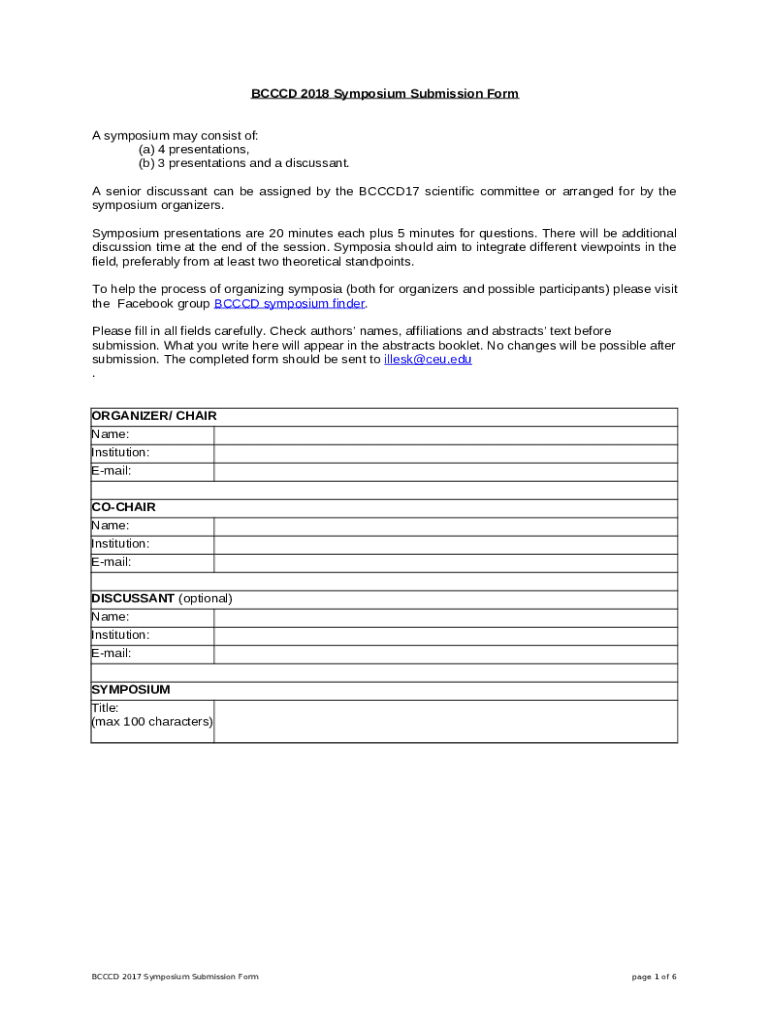 BCCCD 2018 Symposium Submission Form

A symposium may consist of:
(a) 4 presentations,
(b) 3 presentations and a discussant.

A senior discussant can be assigned by the BCCCD17 scientific committee or arranged for by the symposium organizers.

Symposium presentations are 20 minutes each plus 5 minutes for questions. There will be additional discussion time at the end of the session. Symposia should aim to integrate different viewpoints in the field, preferably from at least two theoretical standpoints.

To help the process of organizing symposia (both for organizers and possible participants) please visit the Facebook group BCCCD symposium finder.

Please fill in all fields carefully. Check authors' names, affiliations and abstracts' text before submission. What you write here will appear in the abstracts booklet. No changes will be possible after submission. The completed form should be sent to illesk@ceu.edu
.

| ORGANIZER/ CHAIR | |
|---|---|
| Name: | |
| Institution: | |
| E-mail: | |
| | |
| CO-CHAIR | |
| Name: | |
| Institution: | |
| E-mail: | |
| | |
| DISCUSSANT (optional) | |
| Name: | |
| Institution: | |
| E-mail: | |
| | |
| SYMPOSIUM | |
| Title: (max 100 characters) | |

BCCCD 2017 Symposium Submission Form

page 1 of 6